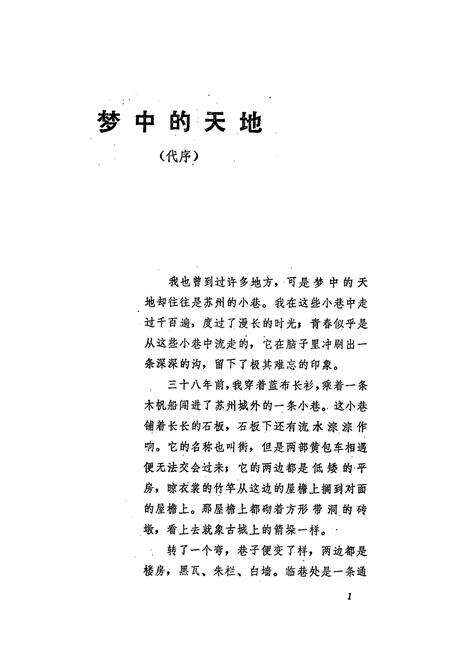 梦中的天地

（代序）

我也曾到过许多地方，可是梦中的天地却往往是苏州的小巷。我在这些小巷中走过千百遍，度过了漫长的时光；青春似乎是从这些小巷中流走的，它在脑子里冲刷出一条深深的沟，留下了极其难忘的印象。

三十八年前，我穿着蓝布长衫，乘着一条木帆船闯进了苏州城外的一条小巷。这小巷铺着长长的石板，石板下还有流水淙淙作响。它的名称也叫街，但是两部黄包车相遇便无法交会过来；它的两边都是低矮的平房，晾衣裳的竹竿从这边的屋檐上搁到对面的屋檐上。那屋檐上都砌着方形带洞的砖墩，看上去就象古城上的箭垛一样。

转了一个弯，巷子便变了样，两边都是楼房，黑瓦、朱栏、白墙。临巷处是一条通

1